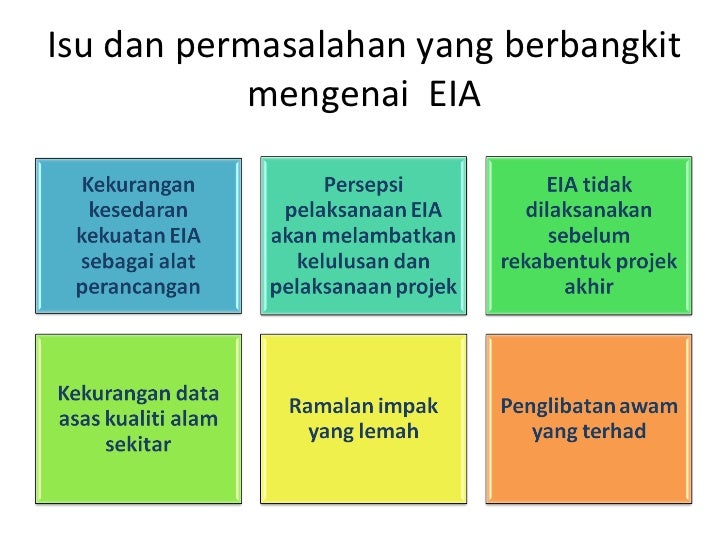 Isu dan permasalahan yang berbangkit mengenai EIA

Kekurangan kesedaran kekuatan EIA sebagai alat perancangan

Persepsi pelaksanaan EIA akan melambatkan kelulusan dan pelaksanaan projek

EIA tidak dilaksanakan sebelum rekabentuk projek akhir

Kekurangan data asas kualiti alam sekitar

Ramalan impak yang lemah

Penglibatan awam yang terhad